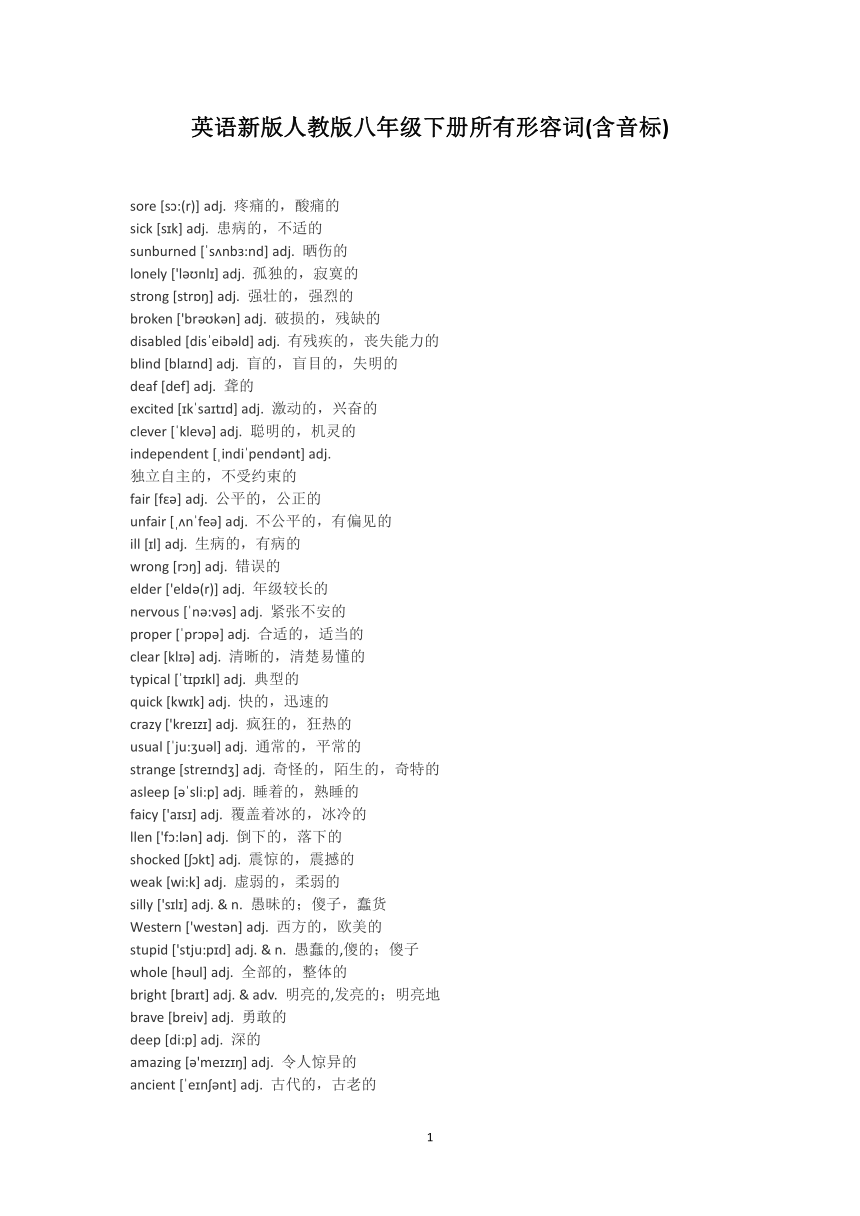 英语新版人教版八年级下册所有形容词(含音标)

sore [sɔ:(r)] adj. 疼痛的，酸痛的
sick [sɪk] adj. 患病的，不适的
sunburned [ˈsʌnbɜ:nd] adj. 晒伤的
lonely ['ləʊnlɪ] adj. 孤独的，寂寞的
strong [strɒŋ] adj. 强壮的，强烈的
broken ['brəʊkən] adj. 破损的，残缺的
disabled [disˈeibəld] adj. 有残疾的，丧失能力的
blind [blaɪnd] adj. 盲的，盲目的，失明的
deaf [def] adj. 聋的
excited [ɪkˈsaɪtɪd] adj. 激动的，兴奋的
clever [ˈklevə] adj. 聪明的，机灵的
independent [ˌindiˈpendənt] adj.
独立自主的，不受约束的
fair [fɛə] adj. 公平的，公正的
unfair [ˌʌnˈfeə] adj. 不公平的，有偏见的
ill [ɪl] adj. 生病的，有病的
wrong [rɔŋ] adj. 错误的
elder ['eldə(r)] adj. 年级较长的
nervous [ˈnə:vəs] adj. 紧张不安的
proper [ˈprɔpə] adj. 合适的，适当的
clear [klɪə] adj. 清晰的，清楚易懂的
typical [ˈtɪpɪkl] adj. 典型的
quick [kwɪk] adj. 快的，迅速的
crazy ['kreɪzɪ] adj. 疯狂的，狂热的
usual [ˈju:ʒuəl] adj. 通常的，平常的
strange [streɪndʒ] adj. 奇怪的，陌生的，奇特的
asleep [əˈsli:p] adj. 睡着的，熟睡的
faicy ['aɪsɪ] adj. 覆盖着冰的，冰冷的
llen ['fɔ:lən] adj. 倒下的，落下的
shocked [ʃɔkt] adj. 震惊的，震撼的
weak [wi:k] adj. 虚弱的，柔弱的
silly ['sɪlɪ] adj. & n. 愚昧的；傻子，蠢货
Western ['westən] adj. 西方的，欧美的
stupid ['stju:pɪd] adj. & n. 愚蠢的,傻的；傻子
whole [həul] adj. 全部的，整体的
bright [braɪt] adj. & adv. 明亮的,发亮的；明亮地
brave [breiv] adj. 勇敢的
deep [di:p] adj. 深的
amazing [ə'meɪzɪŋ] adj. 令人惊异的
ancient [ˈeɪnʃənt] adj. 古代的，古老的

1